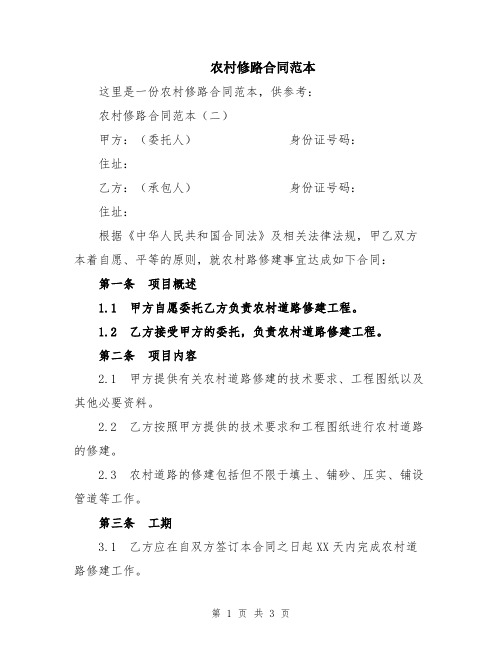 农村修路合同范本

这里是一份农村修路合同范本，供参考：

农村修路合同范本（二）

甲方：（委托人） 身份证号码：

住址：

乙方：（承包人） 身份证号码：

住址：

根据《中华人民共和国合同法》及相关法律法规，甲乙双方本着自愿、平等的原则，就农村路修建事宜达成如下合同：

第一条 项目概述

1.1 甲方自愿委托乙方负责农村道路修建工程。

1.2 乙方接受甲方的委托，负责农村道路修建工程。

第二条 项目内容

2.1 甲方提供有关农村道路修建的技术要求、工程图纸以及其他必要资料。

2.2 乙方按照甲方提供的技术要求和工程图纸进行农村道路的修建。

2.3 农村道路的修建包括但不限于填土、铺砂、压实、铺设管道等工作。

第三条 工期

3.1 乙方应在自双方签订本合同之日起XX天内完成农村道路修建工作。

第 1 页 共 3 页